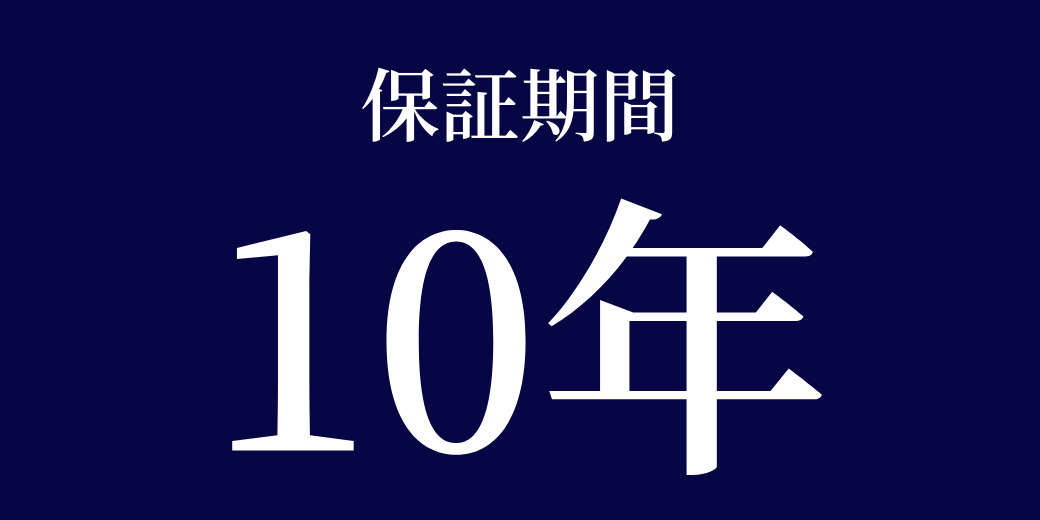 保証期間

10年